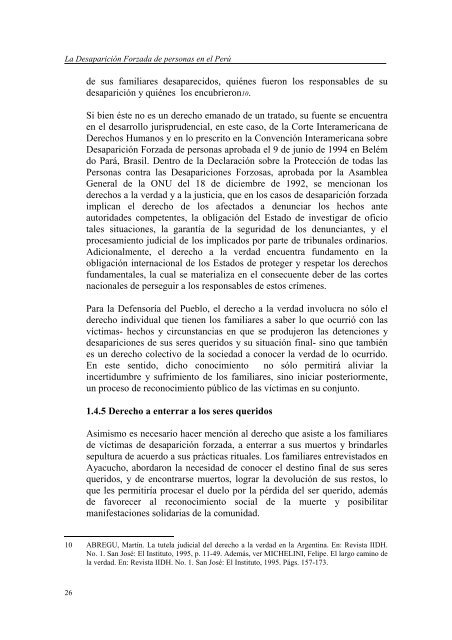 La Desaparición Forzada de personas en el Perú

de sus familiares desaparecidos, quiénes fueron los responsables de su desaparición y quiénes los encubrieron10.

Si bien éste no es un derecho emanado de un tratado, su fuente se encuentra en el desarrollo jurisprudencial, en este caso, de la Corte Interamericana de Derechos Humanos y en lo prescrito en la Convención Interamericana sobre Desaparición Forzada de personas aprobada el 9 de junio de 1994 en Belém do Pará, Brasil. Dentro de la Declaración sobre la Protección de todas las Personas contra las Desapariciones Forzosas, aprobada por la Asamblea General de la ONU del 18 de diciembre de 1992, se mencionan los derechos a la verdad y a la justicia, que en los casos de desaparición forzada implican el derecho de los afectados a denunciar los hechos ante autoridades competentes, la obligación del Estado de investigar de oficio tales situaciones, la garantía de la seguridad de los denunciantes, y el procesamiento judicial de los implicados por parte de tribunales ordinarios. Adicionalmente, el derecho a la verdad encuentra fundamento en la obligación internacional de los Estados de proteger y respetar los derechos fundamentales, la cual se materializa en el consecuente deber de las cortes nacionales de perseguir a los responsables de estos crímenes.

Para la Defensoría del Pueblo, el derecho a la verdad involucra no sólo el derecho individual que tienen los familiares a saber lo que ocurrió con las víctimas- hechos y circunstancias en que se produjeron las detenciones y desapariciones de sus seres queridos y su situación final- sino que también es un derecho colectivo de la sociedad a conocer la verdad de lo ocurrido. En este sentido, dicho conocimiento no sólo permitirá aliviar la incertidumbre y sufrimiento de los familiares, sino iniciar posteriormente, un proceso de reconocimiento público de las víctimas en su conjunto.

1.4.5 Derecho a enterrar a los seres queridos

Asimismo es necesario hacer mención al derecho que asiste a los familiares de víctimas de desaparición forzada, a enterrar a sus muertos y brindarles sepultura de acuerdo a sus prácticas rituales. Los familiares entrevistados en Ayacucho, abordaron la necesidad de conocer el destino final de sus seres queridos, y de encontrarse muertos, lograr la devolución de sus restos, lo que les permitiría procesar el duelo por la pérdida del ser querido, además de favorecer al reconocimiento social de la muerte y posibilitar manifestaciones solidarias de la comunidad.

10 ABREGU, Martín. La tutela judicial del derecho a la verdad en la Argentina. En: Revista IIDH. No. 1. San José: El Instituto, 1995, p. 11-49. Además, ver MICHELINI, Felipe. El largo camino de la verdad. En: Revista IIDH. No. 1. San José: El Instituto, 1995. Págs. 157-173.

26